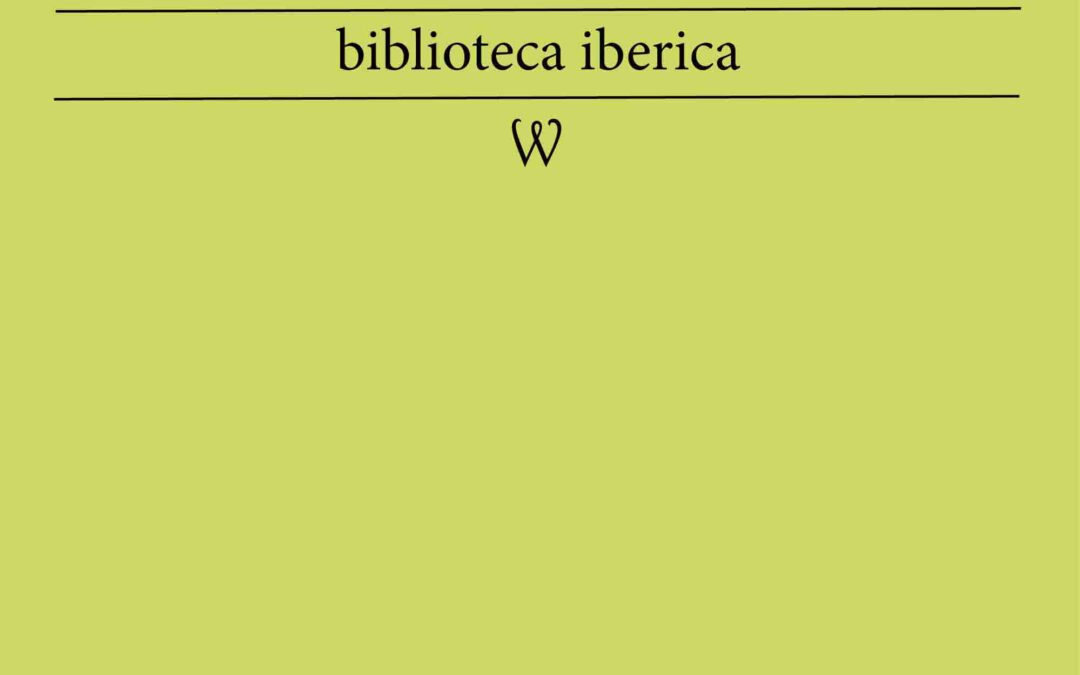 biblioteca iberica

W